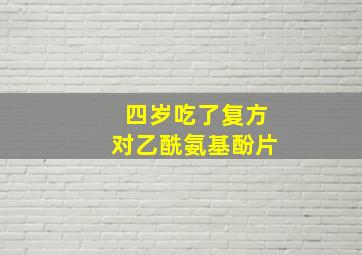 四岁吃了复方
对乙酰氨基酚片